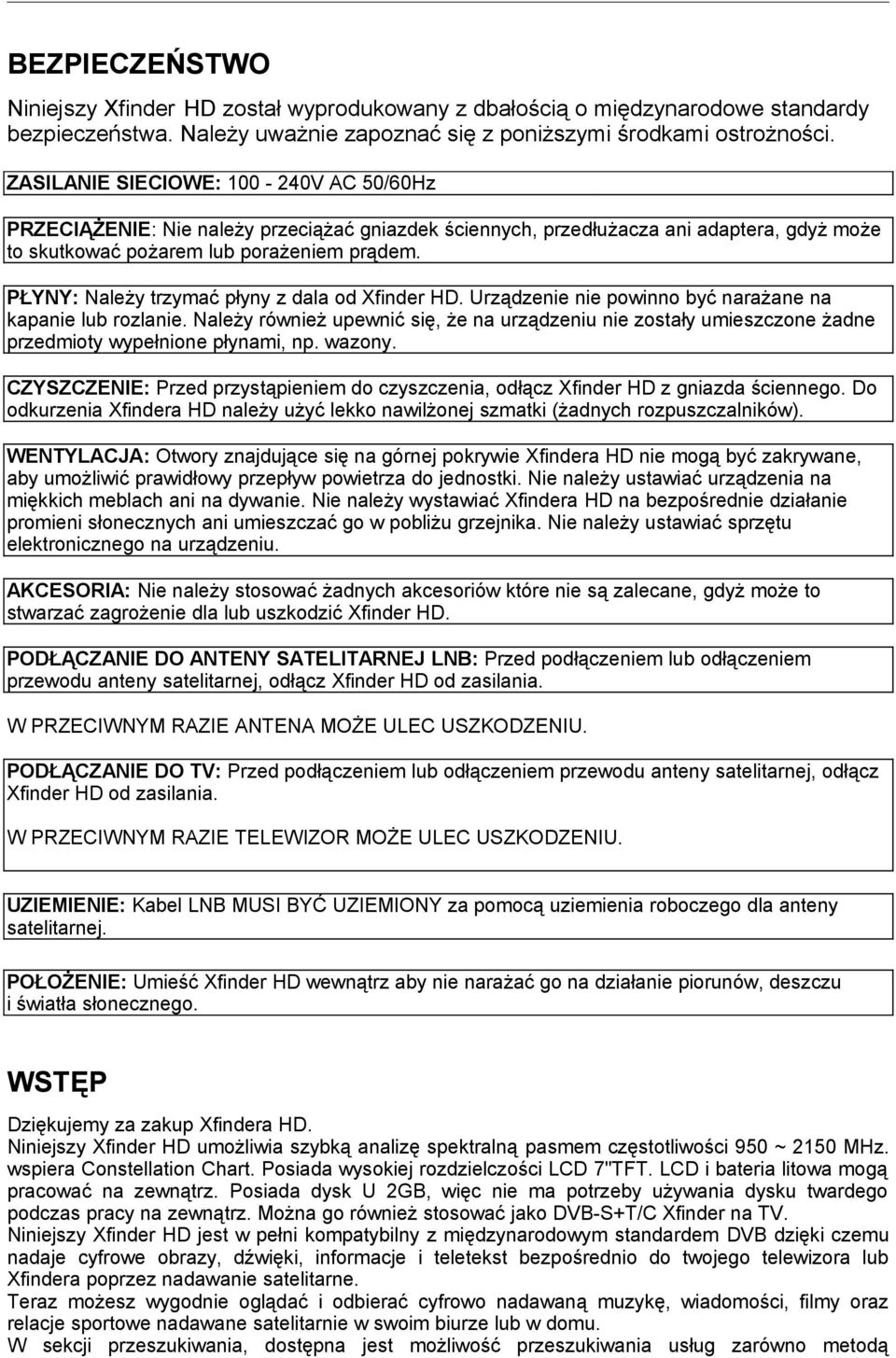 BEZPIECZEŃSTWO

Niniejszy Xfinder HD został wyprodukowany z dbałością o międzynarodowe standardy bezpieczeństwa. Należy uważnie zapoznać się z poniższymi środkami ostrożności.

ZASILANIE SIECIOWE: 100 - 240V AC 50/60Hz

PRZECIĄŻENIE: Nie należy przeciążać gniazdek ściennych, przedłużacza ani adaptera, gdyż może to skutkować pożarem lub porażeniem prądem.

PŁYNY: Należy trzymać płyny z dala od Xfinder HD. Urządzenie nie powinno być narażane na kapanie lub rozlanie. Należy również upewnić się, że na urządzeniu nie zostały umieszczone żadne przedmioty wypełnione płynami, np. wazony.

CZYSZCZENIE: Przed przystąpieniem do czyszczenia, odłącz Xfinder HD z gniazda ściennego. Do odkurzenia Xfindera HD należy użyć lekko nawilżonej szmatki (żadnych rozpuszczalników).

WENTYLACJA: Otwory znajdujące się na górnej pokrywie Xfindera HD nie mogą być zakrywane, aby umożliwić prawidłowy przepływ powietrza do jednostki. Nie należy ustawiać urządzenia na miękkich meblach ani na dywanie. Nie należy wystawiać Xfindera HD na bezpośrednie działanie promieni słonecznych ani umieszczać go w pobliżu grzejnika. Nie należy ustawiać sprzętu elektronicznego na urządzeniu.

AKCESORIA: Nie należy stosować żadnych akcesoriów które nie są zalecane, gdyż może to stwarzać zagrożenie dla lub uszkodzić Xfinder HD.

PODŁĄCZANIE DO ANTENY SATELITARNEJ LNB: Przed podłączeniem lub odłączeniem przewodu anteny satelitarnej, odłącz Xfinder HD od zasilania.

W PRZECIWNYM RAZIE ANTENA MOŻE ULEC USZKODZENIU.

PODŁĄCZANIE DO TV: Przed podłączeniem lub odłączeniem przewodu anteny satelitarnej, odłącz Xfinder HD od zasilania.

W PRZECIWNYM RAZIE TELEWIZOR MOŻE ULEC USZKODZENIU.

UZIEMIENIE: Kabel LNB MUSI BYĆ UZIEMIONY za pomocą uziemienia roboczego dla anteny satelitarnej.

POŁOŻENIE: Umieść Xfinder HD wewnątrz aby nie narażać go na działanie piorunów, deszczu i światła słonecznego.

WSTĘP

Dziękujemy za zakup Xfindera HD.
Niniejszy Xfinder HD umożliwia szybką analizę spektralną pasmem częstotliwości 950 ~ 2150 MHz. wspiera Constellation Chart. Posiada wysokiej rozdzielczości LCD 7"TFT. LCD i bateria litowa mogą pracować na zewnątrz. Posiada dysk U 2GB, więc nie ma potrzeby używania dysku twardego podczas pracy na zewnątrz. Można go również stosować jako DVB-S+T/C Xfinder na TV.
Niniejszy Xfinder HD jest w pełni kompatybilny z międzynarodowym standardem DVB dzięki czemu nadaje cyfrowe obrazy, dźwięki, informacje i teletekst bezpośrednio do twojego telewizora lub Xfindera poprzez nadawanie satelitarne.
Teraz możesz wygodnie oglądać i odbierać cyfrowo nadawaną muzykę, wiadomości, filmy oraz relacje sportowe nadawane satelitarnie w swoim biurze lub w domu.
W sekcji przeszukiwania, dostępna jest możliwość przeszukiwania usług zarówno metodą